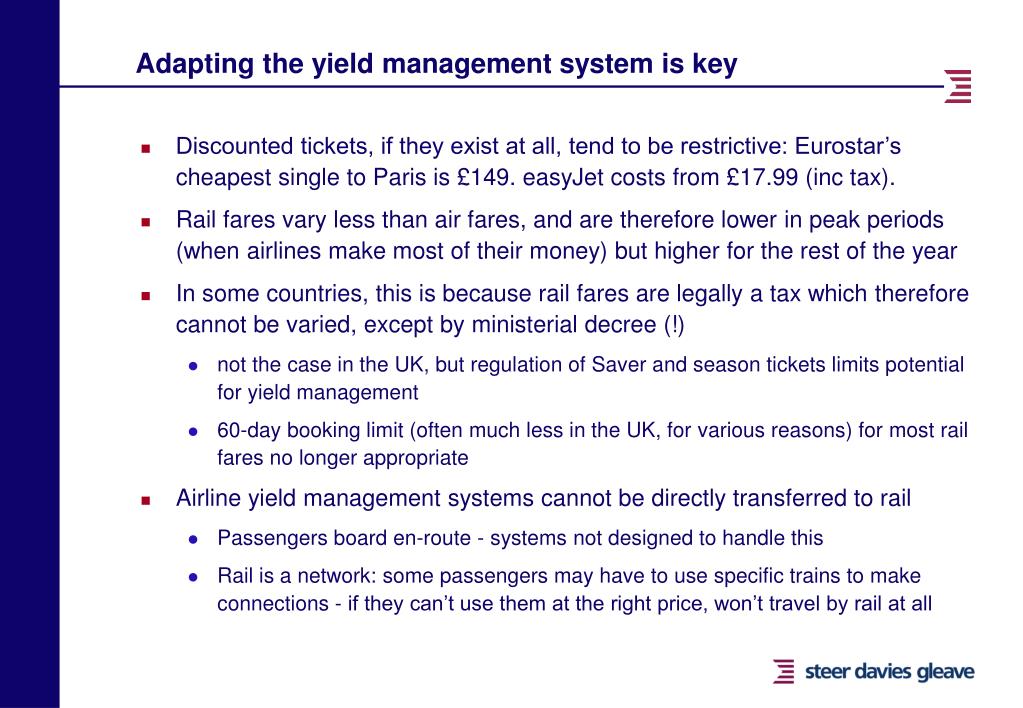 Adapting the yield management system is key

• Discounted tickets, if they exist at all, tend to be restrictive: Eurostar's cheapest single to Paris is £149. easyJet costs from £17.99 (inc tax).

• Rail fares vary less than air fares, and are therefore lower in peak periods (when airlines make most of their money) but higher for the rest of the year

• In some countries, this is because rail fares are legally a tax which therefore cannot be varied, except by ministerial decree (!)

• not the case in the UK, but regulation of Saver and season tickets limits potential for yield management

• 60-day booking limit (often much less in the UK, for various reasons) for most rail fares no longer appropriate

• Airline yield management systems cannot be directly transferred to rail

• Passengers board en-route - systems not designed to handle this

• Rail is a network: some passengers may have to use specific trains to make connections - if they can't use them at the right price, won't travel by rail at all

steer davies gleave